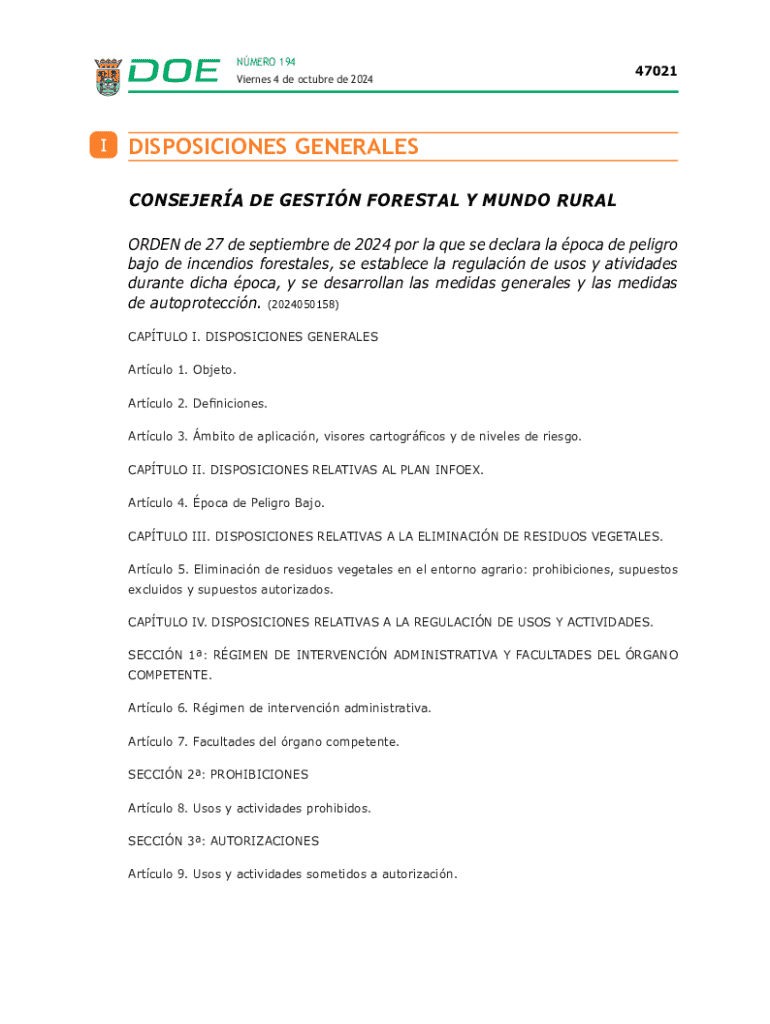 DOE NÚMERO 194
Viernes 4 de octubre de 2024

47021

I DISPOSICIONES GENERALES

CONSEJERÍA DE GESTIÓN FORESTAL Y MUNDO RURAL

ORDEN de 27 de septiembre de 2024 por la que se declara la época de peligro bajo de incendios forestales, se establece la regulación de usos y atividades durante dicha época, y se desarrollan las medidas generales y las medidas de autoprotección. (2024050158)

CAPÍTULO I. DISPOSICIONES GENERALES

Artículo 1. Objeto.

Artículo 2. Definiciones.

Artículo 3. Ámbito de aplicación, visores cartográficos y de niveles de riesgo.

CAPÍTULO II. DISPOSICIONES RELATIVAS AL PLAN INFOEX.

Artículo 4. Época de Peligro Bajo.

CAPÍTULO III. DISPOSICIONES RELATIVAS A LA ELIMINACIÓN DE RESIDUOS VEGETALES.

Artículo 5. Eliminación de residuos vegetales en el entorno agrario: prohibiciones, supuestos excluidos y supuestos autorizados.

CAPÍTULO IV. DISPOSICIONES RELATIVAS A LA REGULACIÓN DE USOS Y ACTIVIDADES.

SECCIÓN 1ª: RÉGIMEN DE INTERVENCIÓN ADMINISTRATIVA Y FACULTADES DEL ÓRGANO COMPETENTE.

Artículo 6. Régimen de intervención administrativa.

Artículo 7. Facultades del órgano competente.

SECCIÓN 2ª: PROHIBICIONES

Artículo 8. Usos y actividades prohibidos.

SECCIÓN 3ª: AUTORIZACIONES

Artículo 9. Usos y actividades sometidos a autorización.